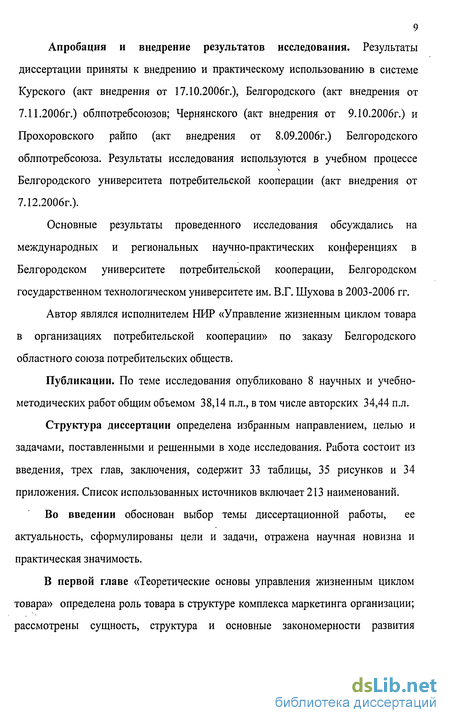 9

Апробация и внедрение результатов исследования. Результаты диссертации приняты к внедрению и практическому использованию в системе Курского (акт внедрения от 17.10.2006г.), Белгородского (акт внедрения от 7.11.2006г.) облпотребсоюзов; Чернянского (акт внедрения от 9.10.2006г.) и Прохоровского райпо (акт внедрения от 8.09.2006г.) Белгородского облпотребсоюза. Результаты исследования используются в учебном процессе Белгородского университета потребительской кооперации (акт внедрения от 7.12.2006г.).

Основные результаты проведенного исследования обсуждались на международных и региональных научно-практических конференциях в Белгородском университете потребительской кооперации, Белгородском государственном технологическом университете им. В.Г. Шухова в 2003-2006 гг.

Автор являлся исполнителем НИР «Управление жизненным циклом товара в организациях потребительской кооперации» по заказу Белгородского областного союза потребительских обществ.

Публикации. По теме исследования опубликовано 8 научных и учебно-методических работ общим объемом 38,14 п.л., в том числе авторских 34,44 п.л.

Структура диссертации определена избранным направлением, целью и задачами, поставленными и решенными в ходе исследования. Работа состоит из введения, трех глав, заключения, содержит 33 таблицы, 35 рисунков и 34 приложения. Список использованных источников включает 213 наименований.

Во введении обоснован выбор темы диссертационной работы, ее актуальность, сформулированы цели и задачи, отражена научная новизна и практическая значимость.

В первой главе «Теоретические основы управления жизненным циклом товара» определена роль товара в структуре комплекса маркетинга организации; рассмотрены сущность, структура и основные закономерности развития

dsLib.net
библиотека диссертаций